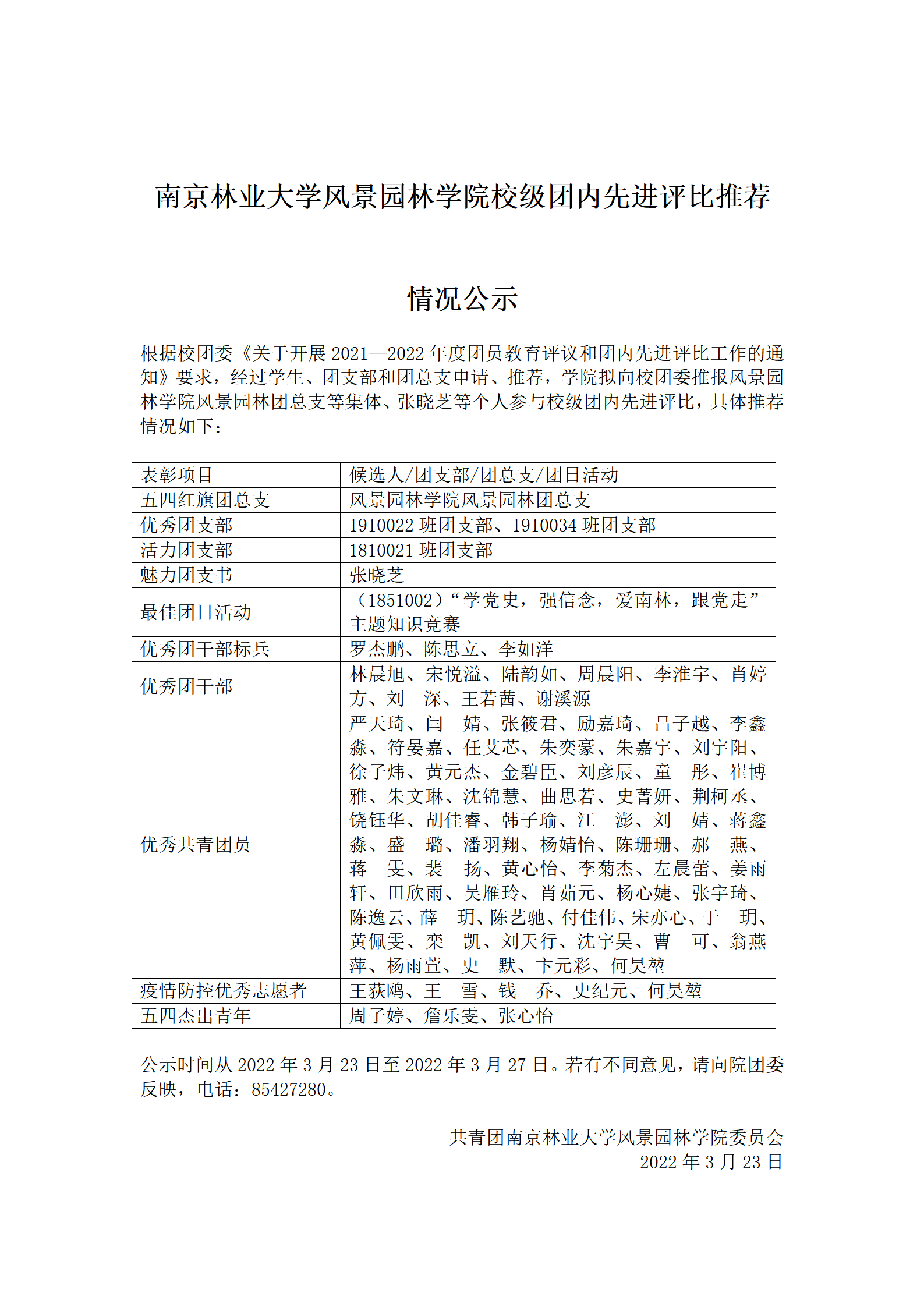 南京林业大学风景园林学院校级团内先进评比推荐

情况公示

根据校团委《关于开展 2021—2022 年度团员教育评议和团内先进评比工作的通知》要求，经过学生、团支部和团总支申请、推荐，学院拟向校团委推报风景园林学院风景园林团总支等集体、张晓芝等个人参与校级团内先进评比，具体推荐情况如下：

| 表彰项目 | 候选人/团支部/团总支/团日活动 |
|---|---|
| 五四红旗团总支 | 风景园林学院风景园林团总支 |
| 优秀团支部 | 1910022 班团支部、1910034 班团支部 |
| 活力团支部 | 1810021 班团支部 |
| 魅力团支书 | 张晓芝 |
| 最佳团日活动 | （1851002）“学党史，强信念，爱南林，跟党走”主题知识竞赛 |
| 优秀团干部标兵 | 罗杰鹏、陈思立、李如洋 |
| 优秀团干部 | 林晨旭、宋悦溢、陆韵如、周晨阳、李淮宇、肖婷方、刘　深、王若茜、谢溪源 |
| 优秀共青团员 | 严天琦、闫　婧、张筱君、励嘉琦、吕子越、李鑫淼、符晏嘉、任艾芯、朱奕豪、朱嘉宇、刘宇阳、徐子炜、黄元杰、金碧臣、刘彦辰、童　彤、崔博雅、朱文琳、沈锦慧、曲思若、史菁妍、荆柯丞、饶钰华、胡佳睿、韩子瑜、江　澎、刘　婧、蒋鑫淼、盛　璐、潘羽翔、杨婧怡、陈珊珊、郝　燕、蒋　雯、裴　扬、黄心怡、李菊杰、左晨蕾、姜雨轩、田欣雨、吴雁玲、肖茹元、杨心婕、张宇琦、陈逸云、薛　玥、陈艺驰、付佳伟、宋亦心、于　玥、黄佩雯、栾　凯、刘天行、沈宇昊、曹　可、翁燕萍、杨雨萱、史　默、卞元彩、何昊堃 |
| 疫情防控优秀志愿者 | 王荻鸥、王　雪、钱　乔、史纪元、何昊堃 |
| 五四杰出青年 | 周子婷、詹乐雯、张心怡 |

公示时间从 2022 年 3 月 23 日至 2022 年 3 月 27 日。若有不同意见，请向院团委反映，电话：85427280。

共青团南京林业大学风景园林学院委员会
2022 年 3 月 23 日